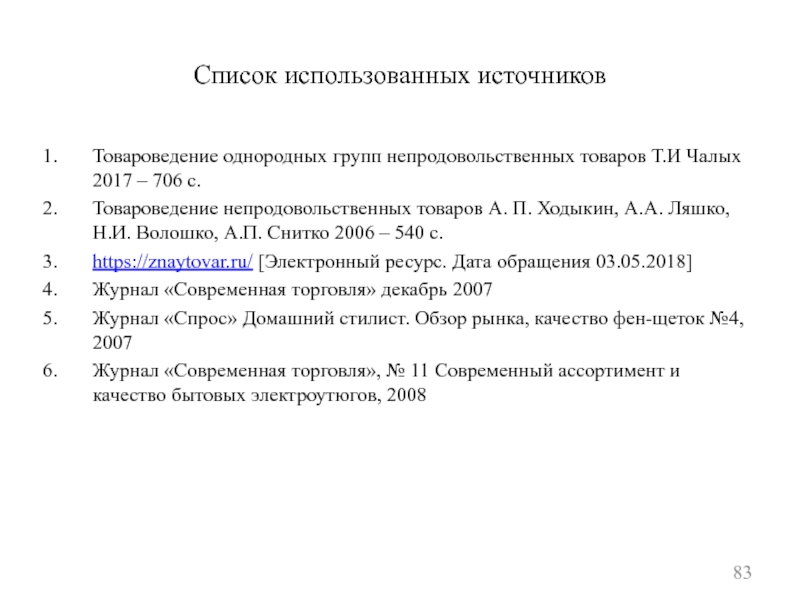 Список использованных источников

1. Товароведение однородных групп непродовольственных товаров Т.И Чалых 2017 – 706 с.
2. Товароведение непродовольственных товаров А. П. Ходыкин, А.А. Ляшко, Н.И. Волошко, А.П. Снитко 2006 – 540 с.
3. https://znaytovar.ru/ [Электронный ресурс. Дата обращения 03.05.2018]
4. Журнал «Современная торговля» декабрь 2007
5. Журнал «Спрос» Домашний стилист. Обзор рынка, качество фен-щеток №4, 2007
6. Журнал «Современная торговля», № 11 Современный ассортимент и качество бытовых электроутюгов, 2008

83